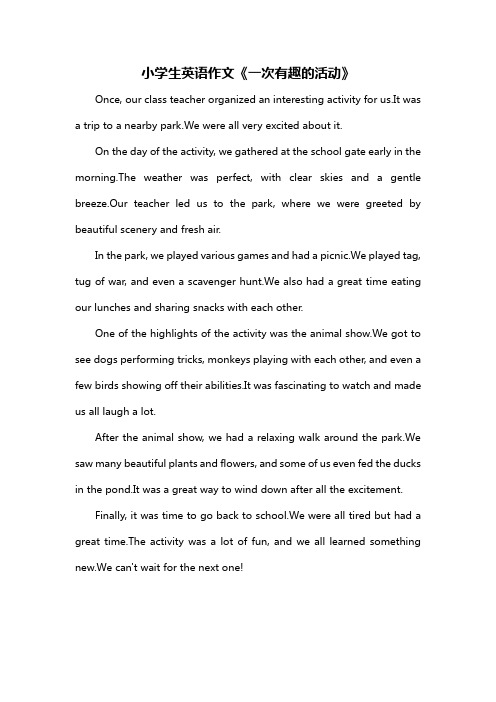 小学生英语作文《一次有趣的活动》

Once, our class teacher organized an interesting activity for us.It was a trip to a nearby park.We were all very excited about it.

On the day of the activity, we gathered at the school gate early in the morning.The weather was perfect, with clear skies and a gentle breeze.Our teacher led us to the park, where we were greeted by beautiful scenery and fresh air.

In the park, we played various games and had a picnic.We played tag, tug of war, and even a scavenger hunt.We also had a great time eating our lunches and sharing snacks with each other.

One of the highlights of the activity was the animal show.We got to see dogs performing tricks, monkeys playing with each other, and even a few birds showing off their abilities.It was fascinating to watch and made us all laugh a lot.

After the animal show, we had a relaxing walk around the park.We saw many beautiful plants and flowers, and some of us even fed the ducks in the pond.It was a great way to wind down after all the excitement.

Finally, it was time to go back to school.We were all tired but had a great time.The activity was a lot of fun, and we all learned something new.We can't wait for the next one!